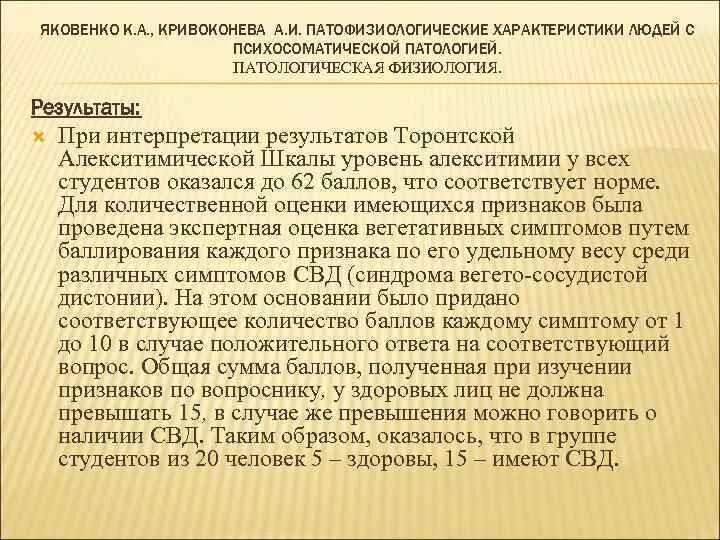 ЯКОВЕНКО К.А., КРИВОКОНЕВА А.И. ПАТОФИЗИОЛОГИЧЕСКИЕ ХАРАКТЕРИСТИКИ ЛЮДЕЙ С ПСИХОСОМАТИЧЕСКОЙ ПАТОЛОГИЕЙ.
ПАТОЛОГИЧЕСКАЯ ФИЗИОЛОГИЯ.

Результаты:

При интерпретации результатов Торонтской Алекситимической Шкалы уровень алекситимии у всех студентов оказался до 62 баллов, что соответствует норме. Для количественной оценки имеющихся признаков была проведена экспертная оценка вегетативных симптомов путем баллирования каждого признака по его удельному весу среди различных симптомов СВД (синдрома вегето-сосудистой дистонии). На этом основании было придано соответствующее количество баллов каждому симптому от 1 до 10 в случае положительного ответа на соответствующий вопрос. Общая сумма баллов, полученная при изучении признаков по вопроснику, у здоровых лиц не должна превышать 15, в случае же превышения можно говорить о наличии СВД. Таким образом, оказалось, что в группе студентов из 20 человек 5 – здоровы, 15 – имеют СВД.